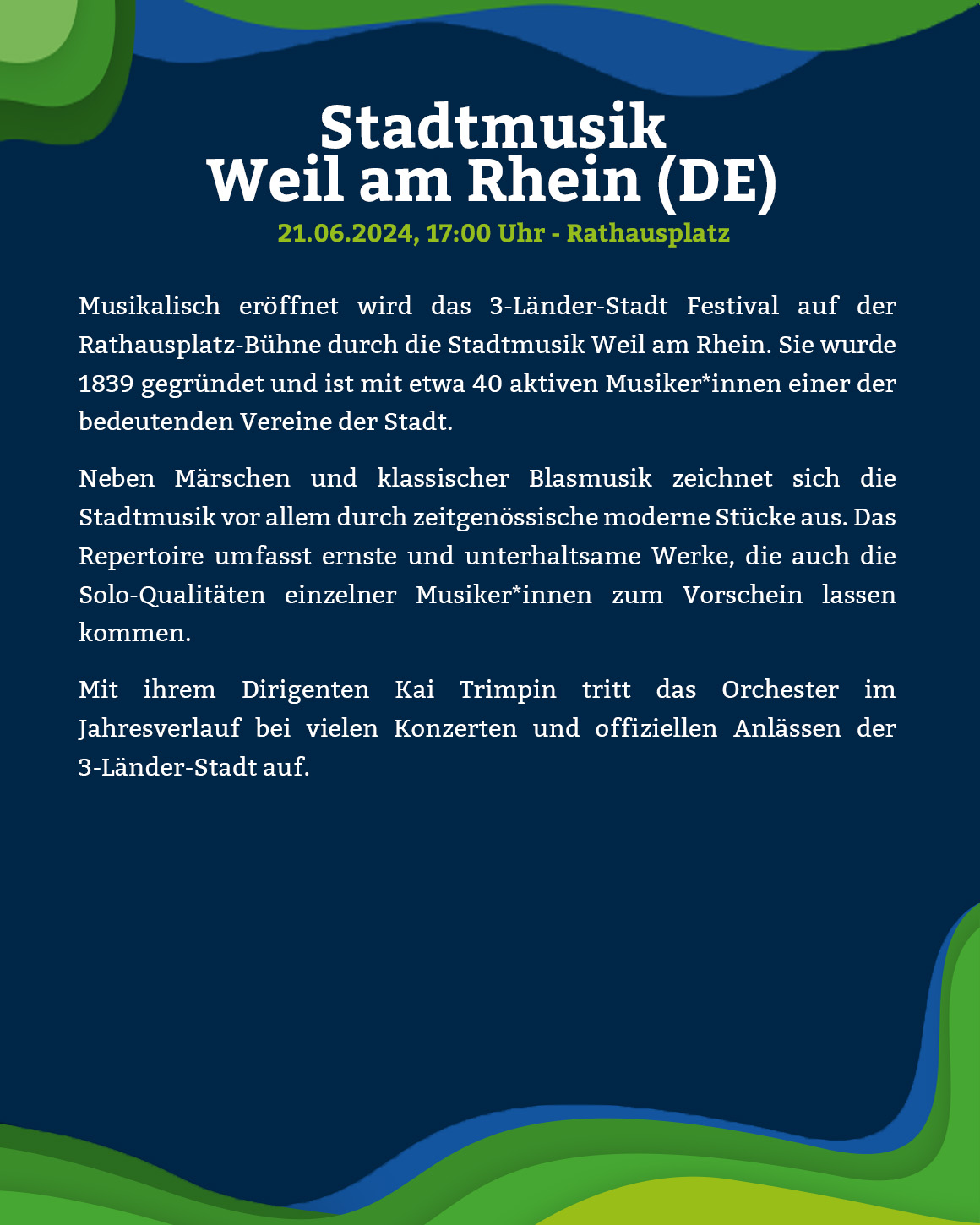 Stadtmusik
Weil am Rhein (DE)
21.06.2024, 17:00 Uhr - Rathausplatz

Musikalisch eröffnet wird das 3-Länder-Stadt Festival auf der Rathausplatz-Bühne durch die Stadtmusik Weil am Rhein. Sie wurde 1839 gegründet und ist mit etwa 40 aktiven Musiker*innen einer der bedeutenden Vereine der Stadt.

Neben Märschen und klassischer Blasmusik zeichnet sich die Stadtmusik vor allem durch zeitgenössische moderne Stücke aus. Das Repertoire umfasst ernste und unterhaltsame Werke, die auch die Solo-Qualitäten einzelner Musiker*innen zum Vorschein lassen kommen.

Mit ihrem Dirigenten Kai Trimpin tritt das Orchester im Jahresverlauf bei vielen Konzerten und offiziellen Anlässen der 3-Länder-Stadt auf.